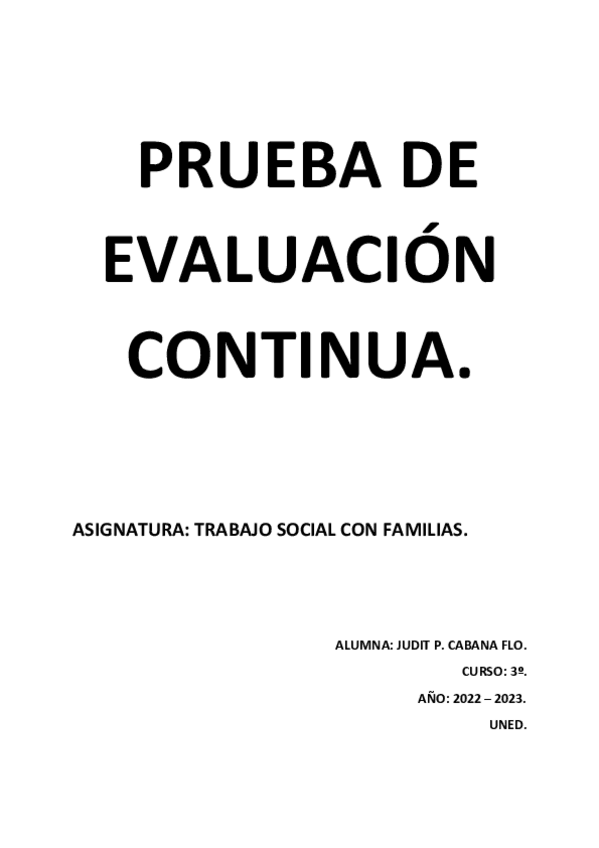 PRUEBA DE EVALUACIÓN CONTINUA.

ASIGNATURA: TRABAJO SOCIAL CON FAMILIAS.

ALUMNA: JUDIT P. CABANA FLO.
CURSO: 3º.
AÑO: 2022 – 2023.
UNED.